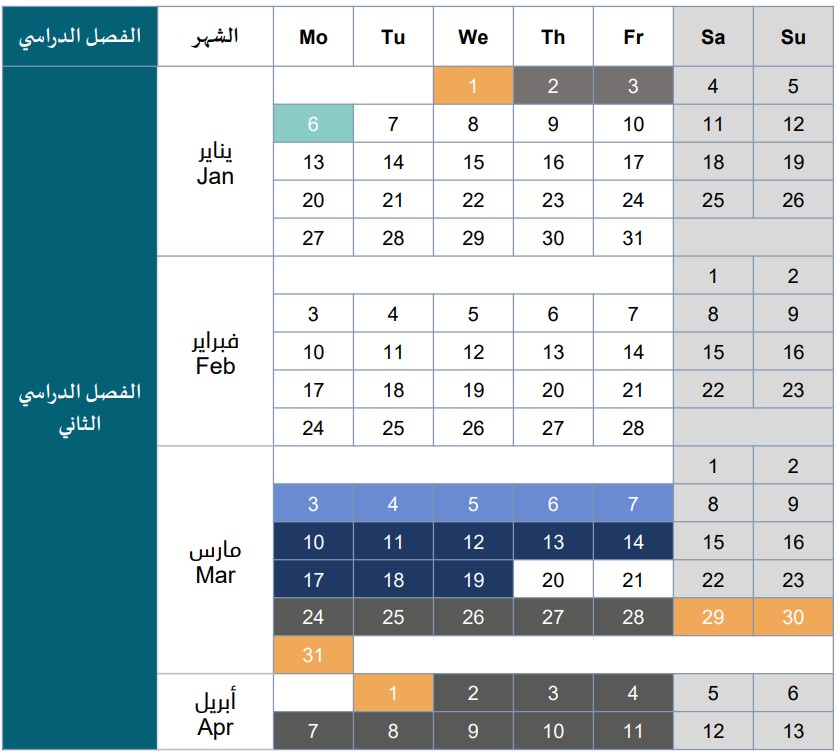 | الفصل الدراسي | الشهر | Mo | Tu | We | Th | Fr | Sa | Su |
|---|---|---|---|---|---|---|---|---|
| الفصل الدراسي الثاني | يناير Jan | | | 1 | 2 | 3 | 4 | 5 |
| | | 6 | 7 | 8 | 9 | 10 | 11 | 12 |
| | | 13 | 14 | 15 | 16 | 17 | 18 | 19 |
| | | 20 | 21 | 22 | 23 | 24 | 25 | 26 |
| | | 27 | 28 | 29 | 30 | 31 | | |
| | فبراير Feb | | | | | | 1 | 2 |
| | | 3 | 4 | 5 | 6 | 7 | 8 | 9 |
| | | 10 | 11 | 12 | 13 | 14 | 15 | 16 |
| | | 17 | 18 | 19 | 20 | 21 | 22 | 23 |
| | | 24 | 25 | 26 | 27 | 28 | | |
| | مارس Mar | | | | | | 1 | 2 |
| | | 3 | 4 | 5 | 6 | 7 | 8 | 9 |
| | | 10 | 11 | 12 | 13 | 14 | 15 | 16 |
| | | 17 | 18 | 19 | 20 | 21 | 22 | 23 |
| | | 24 | 25 | 26 | 27 | 28 | 29 | 30 |
| | | 31 | | | | | | |
| | أبريل Apr | | 1 | 2 | 3 | 4 | 5 | 6 |
| | | 7 | 8 | 9 | 10 | 11 | 12 | 13 |